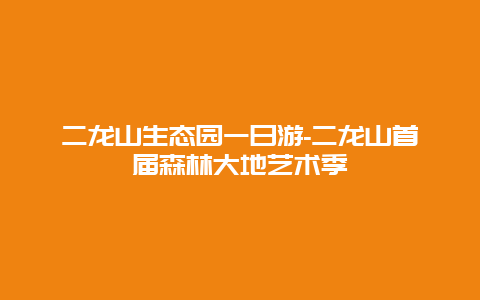 二龙山生态园一日游-二龙山首届森林大地艺术季